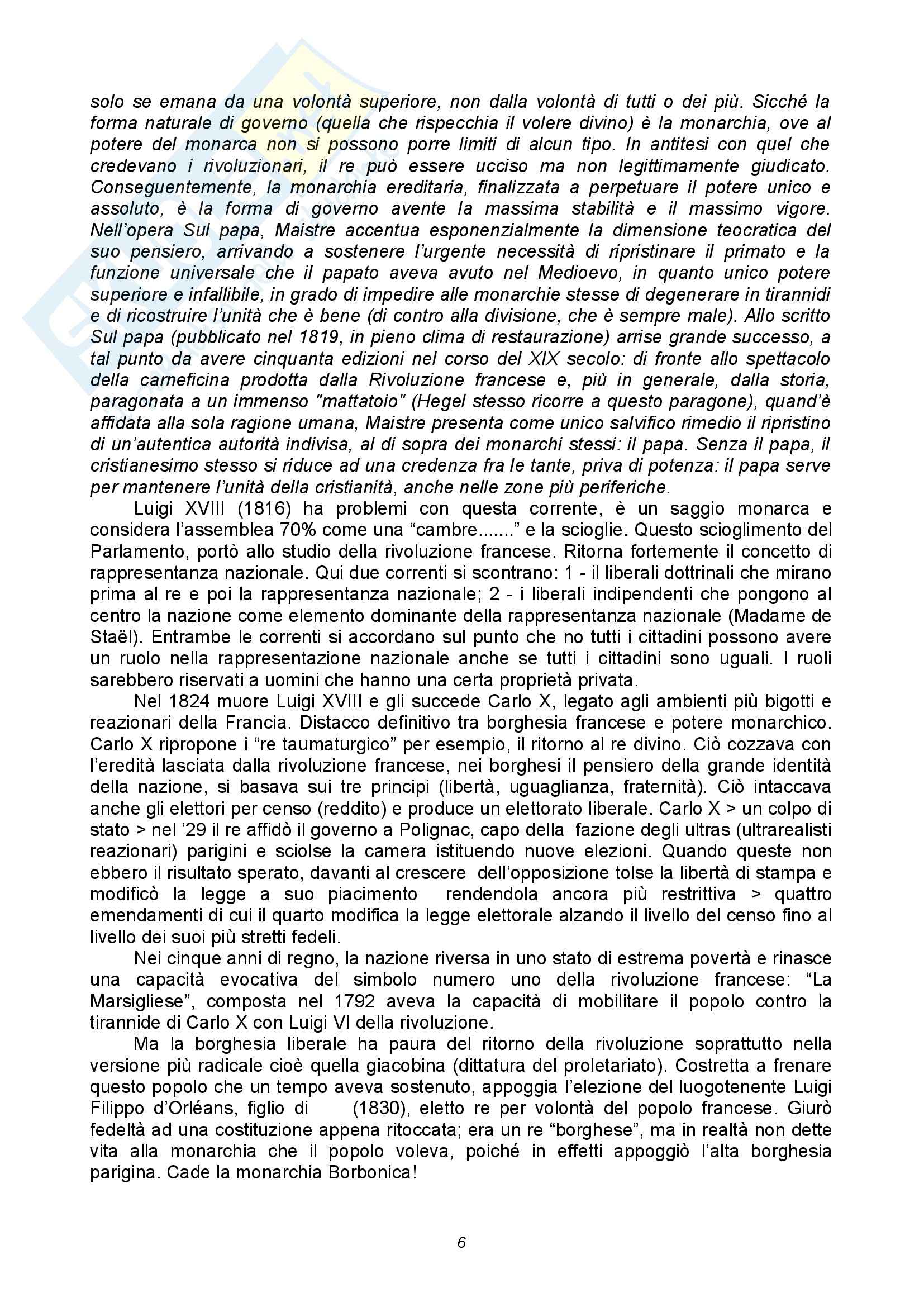 solo se emana da una volontà superiore, non dalla volontà di tutti o dei più. Sicché la forma naturale di governo (quella che rispecchia il volere divino) è la monarchia, ove al potere del monarca non si possono porre limiti di alcun tipo. In antitesi con quel che credevano i rivoluzionari, il re può essere ucciso ma non legittimamente giudicato. Conseguentemente, la monarchia ereditaria, finalizzata a perpetuare il potere unico e assoluto, è la forma di governo avente la massima stabilità e il massimo vigore. Nell'opera Sul papa, Maistre accentua esponenzialmente la dimensione teocratica del suo pensiero, arrivando a sostenere l'urgente necessità di ripristinare il primato e la funzione universale che il papato aveva avuto nel Medioevo, in quanto unico potere superiore e infallibile, in grado di impedire alle monarchie stesse di degenerare in tirannidi e di ricostruire l'unità che è bene (di contro alla divisione, che è sempre male). Allo scritto Sul papa (pubblicato nel 1819, in pieno clima di restaurazione) arrise grande successo, a tal punto da avere cinquanta edizioni nel corso del XIX secolo: di fronte allo spettacolo della carneficina prodotta dalla Rivoluzione francese e, più in generale, dalla storia, paragonata a un immenso "mattatoio" (Hegel stesso ricorre a questo paragone), quand'è affidata alla sola ragione umana, Maistre presenta come unico salvifico rimedio il ripristino di un'autentica autorità indivisa, al di sopra dei monarchi stessi: il papa. Senza il papa, il cristianesimo stesso si riduce ad una credenza fra le tante, priva di potenza: il papa serve per mantenere l'unità della cristianità, anche nelle zone più periferiche.

Luigi XVIII (1816) ha problemi con questa corrente, è un saggio monarca e considera l'assemblea 70% come una "cambre......." e la scioglie. Questo scioglimento del Parlamento, portò allo studio della rivoluzione francese. Ritorna fortemente il concetto di rappresentanza nazionale. Qui due correnti si scontrano: 1 - il liberali dottrinali che mirano prima al re e poi la rappresentanza nazionale; 2 - i liberali indipendenti che pongono al centro la nazione come elemento dominante della rappresentanza nazionale (Madame de Staël). Entrambe le correnti si accordano sul punto che no tutti i cittadini possono avere un ruolo nella rappresentazione nazionale anche se tutti i cittadini sono uguali. I ruoli sarebbero riservati a uomini che hanno una certa proprietà privata.

Nel 1824 muore Luigi XVIII e gli succede Carlo X, legato agli ambienti più bigotti e reazionari della Francia. Distacco definitivo tra borghesia francese e potere monarchico. Carlo X ripropone i "re taumaturgico" per esempio, il ritorno al re divino. Ciò cozzava con l'eredità lasciata dalla rivoluzione francese, nei borghesi il pensiero della grande identità della nazione, si basava sui tre principi (libertà, uguaglianza, fraternità). Ciò intaccava anche gli elettori per censo (reddito) e produce un elettorato liberale. Carlo X > un colpo di stato > nel '29 il re affidò il governo a Polignac, capo della fazione degli ultras (ultrarealisti reazionari) parigini e sciolse la camera istituendo nuove elezioni. Quando queste non ebbero il risultato sperato, davanti al crescere dell'opposizione tolse la libertà di stampa e modificò la legge a suo piacimento rendendola ancora più restrittiva > quattro emendamenti di cui il quarto modifica la legge elettorale alzando il livello del censo fino al livello dei suoi più stretti fedeli.

Nei cinque anni di regno, la nazione riversa in uno stato di estrema povertà e rinasce una capacità evocativa del simbolo numero uno della rivoluzione francese: "La Marsigliese", composta nel 1792 aveva la capacità di mobilitare il popolo contro la tirannide di Carlo X con Luigi VI della rivoluzione.

Ma la borghesia liberale ha paura del ritorno della rivoluzione soprattutto nella versione più radicale cioè quella giacobina (dittatura del proletariato). Costretta a frenare questo popolo che un tempo aveva sostenuto, appoggia l'elezione del luogotenente Luigi Filippo d'Orléans, figlio di (1830), eletto re per volontà del popolo francese. Giurò fedeltà ad una costituzione appena ritoccata; era un re "borghese", ma in realtà non dette vita alla monarchia che il popolo voleva, poiché in effetti appoggiò l'alta borghesia parigina. Cade la monarchia Borbonica!

6